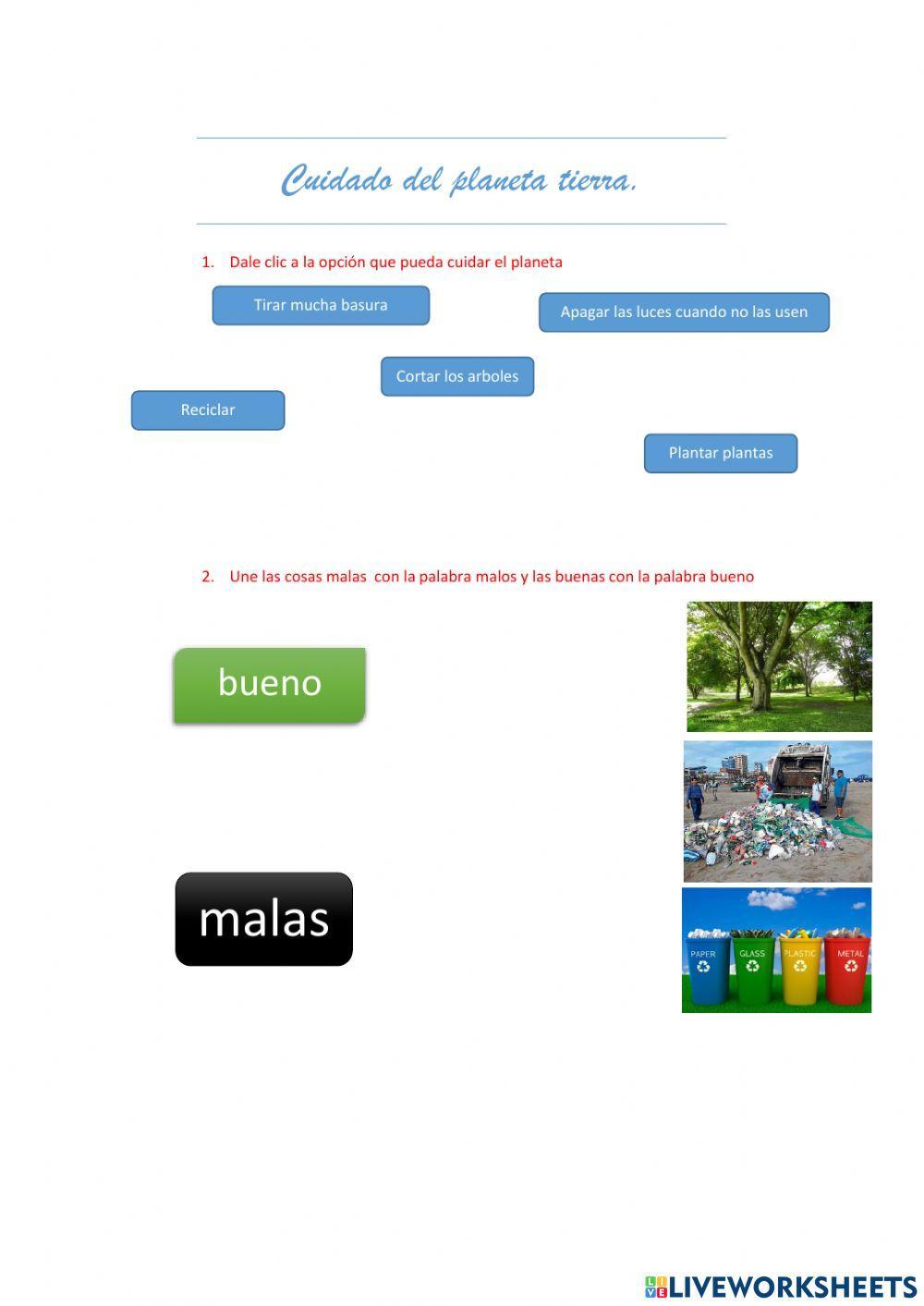 Cuidado del planeta tierra.

1. Dale clic a la opción que pueda cuidar el planeta

Tirar mucha basura

Apagar las luces cuando no las usen

Cortar los arboles

Reciclar

Plantar plantas

2. Une las cosas malas con la palabra malos y las buenas con la palabra bueno

bueno

malas

PAPER GLASS PLASTIC METAL

LIVEWORKSHEETS